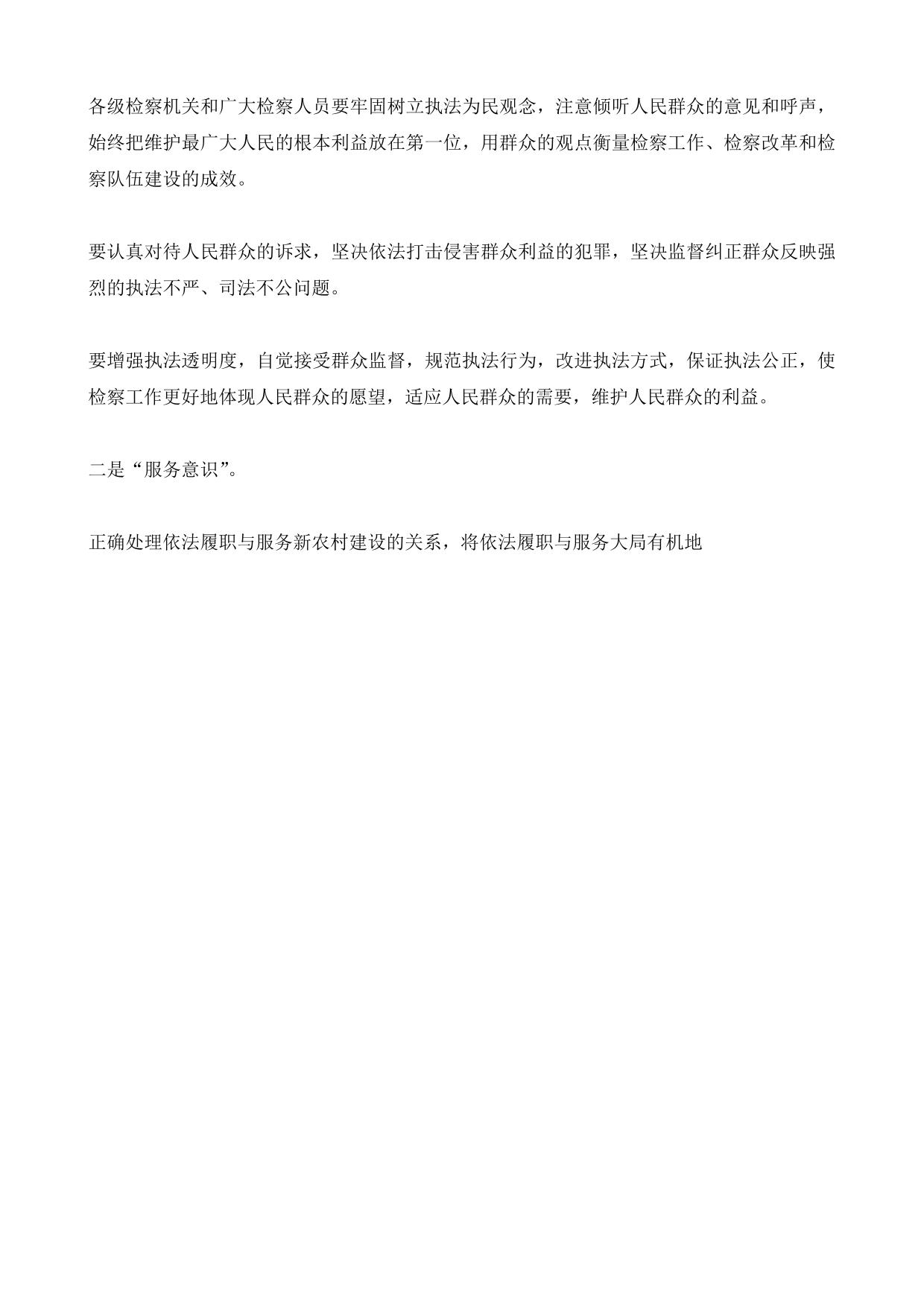 各级检察机关和广大检察人员要牢固树立执法为民观念，注意倾听人民群众的意见和呼声，始终把维护最广大人民的根本利益放在第一位，用群众的观点衡量检察工作、检察改革和检察队伍建设的成效。

要认真对待人民群众的诉求，坚决依法打击侵害群众利益的犯罪，坚决监督纠正群众反映强烈的执法不严、司法不公问题。

要增强执法透明度，自觉接受群众监督，规范执法行为，改进执法方式，保证执法公正，使检察工作更好地体现人民群众的愿望，适应人民群众的需要，维护人民群众的利益。

二是“服务意识”。

正确处理依法履职与服务新农村建设的关系，将依法履职与服务大局有机地